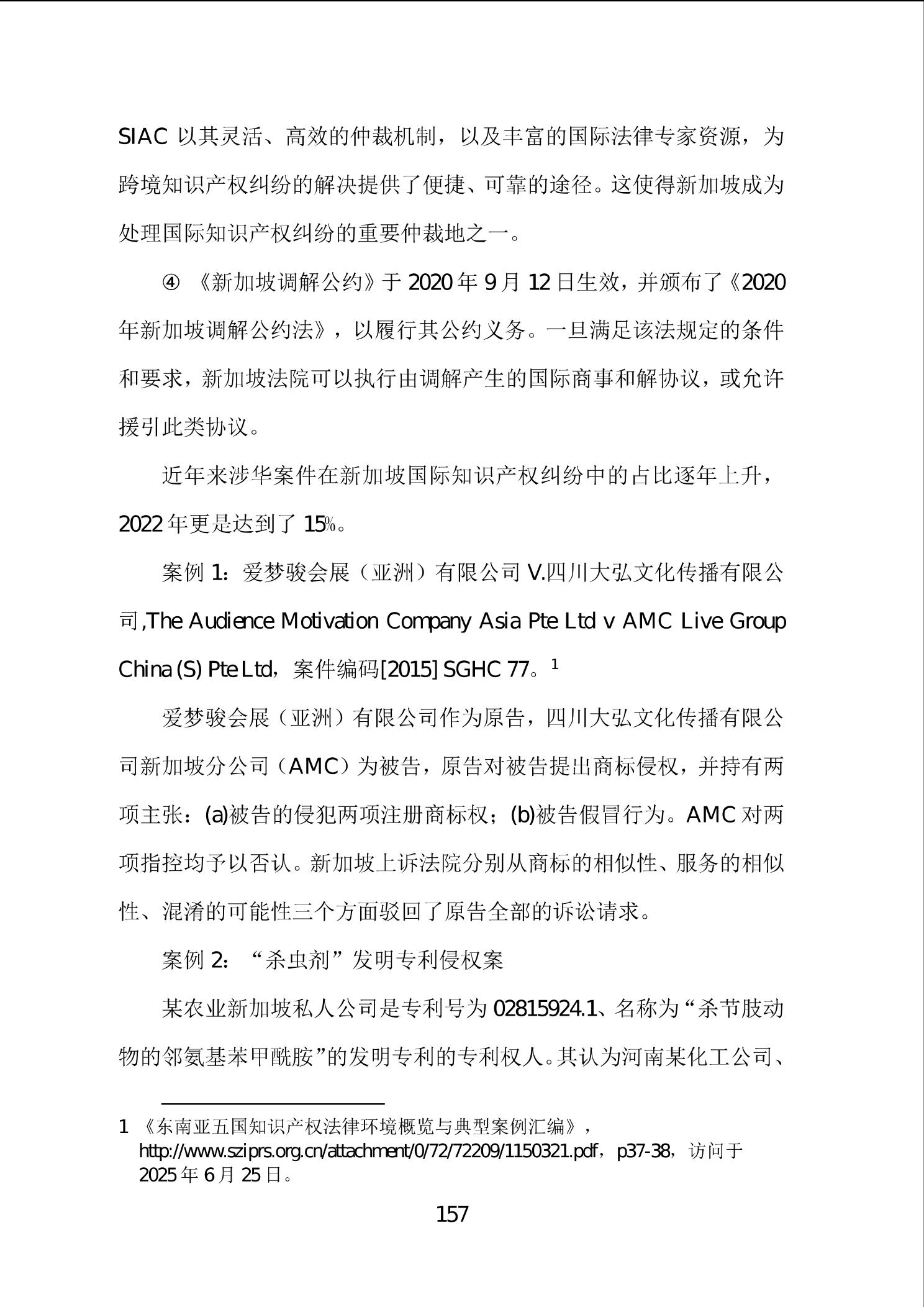 SIAC 以其灵活、高效的仲裁机制，以及丰富的国际法律专家资源，为跨境知识产权纠纷的解决提供了便捷、可靠的途径。这使得新加坡成为处理国际知识产权纠纷的重要仲裁地之一。

④ 《新加坡调解公约》于 2020 年 9 月 12 日生效，并颁布了《2020 年新加坡调解公约法》，以履行其公约义务。一旦满足该法规定的条件和要求，新加坡法院可以执行由调解产生的国际商事和解协议，或允许援引此类协议。

近年来涉华案件在新加坡国际知识产权纠纷中的占比逐年上升，2022 年更是达到了 15%。

案例 1：爱梦骏会展（亚洲）有限公司 V.四川大弘文化传播有限公司,The Audience Motivation Company Asia Pte Ltd v AMC Live Group China (S) Pte Ltd，案件编码[2015] SGHC 77。$^1$

爱梦骏会展（亚洲）有限公司作为原告，四川大弘文化传播有限公司新加坡分公司（AMC）为被告，原告对被告提出商标侵权，并持有两项主张：(a)被告的侵犯两项注册商标权；(b)被告假冒行为。AMC 对两项指控均予以否认。新加坡上诉法院分别从商标的相似性、服务的相似性、混淆的可能性三个方面驳回了原告全部的诉讼请求。

案例 2：“杀虫剂”发明专利侵权案

某农业新加坡私人公司是专利号为 02815924.1、名称为“杀节肢动物的邻氨基苯甲酰胺”的发明专利的专利权人。其认为河南某化工公司、

1 《东南亚五国知识产权法律环境概览与典型案例汇编》，http://www.sziprs.org.cn/attachment/0/72/72209/1150321.pdf，p37-38，访问于 2025 年 6 月 25 日。

157